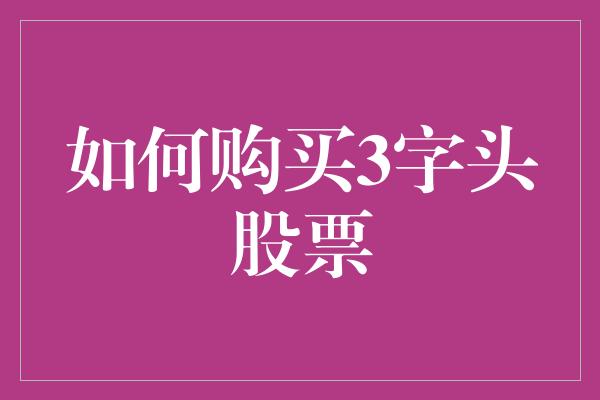 如何购买3字头股票